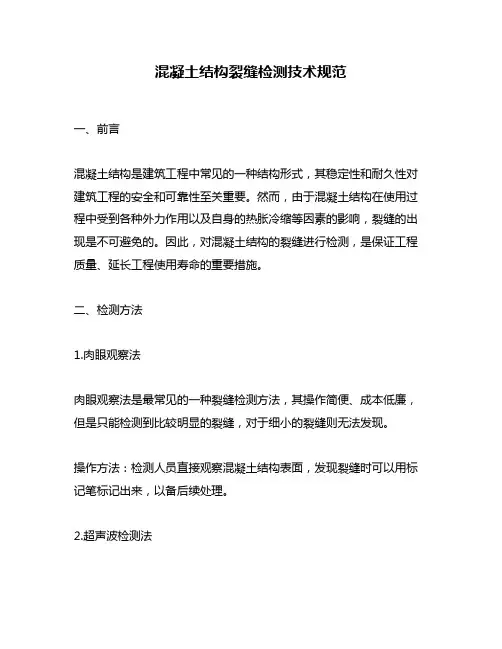 混凝土结构裂缝检测技术规范

一、前言

混凝土结构是建筑工程中常见的一种结构形式，其稳定性和耐久性对建筑工程的安全和可靠性至关重要。然而，由于混凝土结构在使用过程中受到各种外力作用以及自身的热胀冷缩等因素的影响，裂缝的出现是不可避免的。因此，对混凝土结构的裂缝进行检测，是保证工程质量、延长工程使用寿命的重要措施。

二、检测方法

1.肉眼观察法

肉眼观察法是最常见的一种裂缝检测方法，其操作简便、成本低廉，但是只能检测到比较明显的裂缝，对于细小的裂缝则无法发现。

操作方法：检测人员直接观察混凝土结构表面，发现裂缝时可以用标记笔标记出来，以备后续处理。

2.超声波检测法